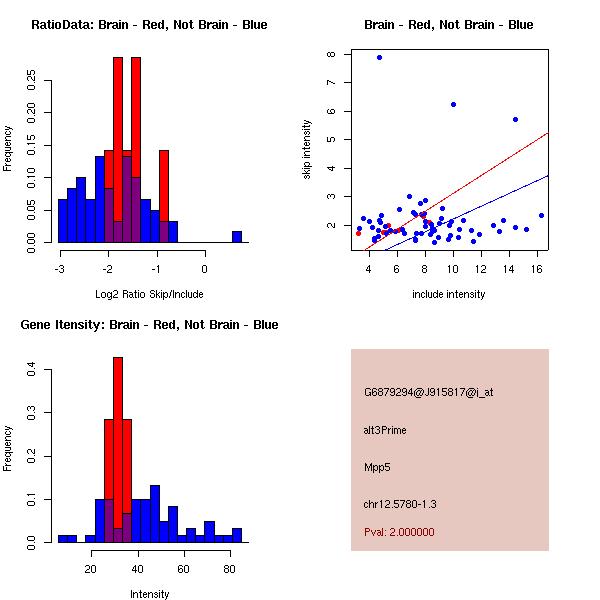 RatioData: Brain - Red, Not Brain - Blue

Frequency

0.00 0.05 0.10 0.15 0.20 0.25

-3 -2 -1 0

Log2 Ratio Skip/Include

Brain - Red, Not Brain - Blue

skip intensity

2 3 4 5 6 7 8

4 6 8 10 12 14 16

include intensity

Gene Itensity: Brain - Red, Not Brain - Blue

Frequency

0.0 0.1 0.2 0.3 0.4

20 40 60 80

Intensity

G6879294@J915817@i_at

alt3Prime

Mpp5

chr12.5780-1.3

Pval: 2.000000